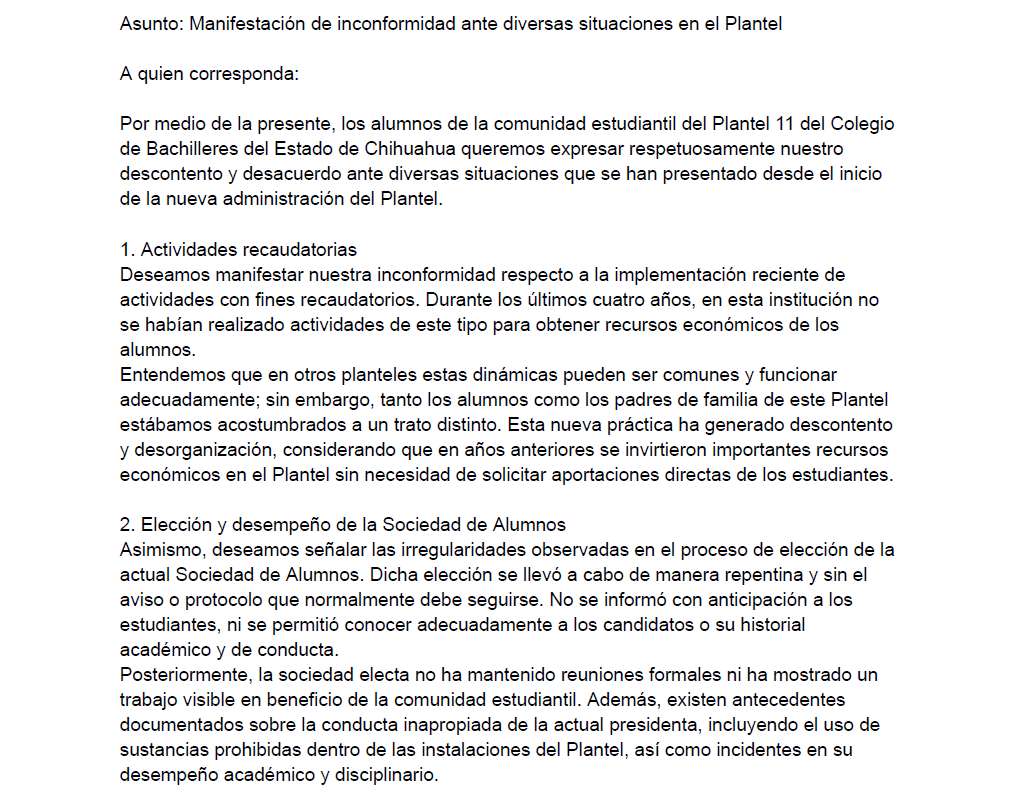 Asunto: Manifestación de inconformidad ante diversas situaciones en el Plantel

A quien corresponda:

Por medio de la presente, los alumnos de la comunidad estudiantil del Plantel 11 del Colegio de Bachilleres del Estado de Chihuahua queremos expresar respetuosamente nuestro descontento y desacuerdo ante diversas situaciones que se han presentado desde el inicio de la nueva administración del Plantel.

1. Actividades recaudatorias
Deseamos manifestar nuestra inconformidad respecto a la implementación reciente de actividades con fines recaudatorios. Durante los últimos cuatro años, en esta institución no se habían realizado actividades de este tipo para obtener recursos económicos de los alumnos.
Entendemos que en otros planteles estas dinámicas pueden ser comunes y funcionar adecuadamente; sin embargo, tanto los alumnos como los padres de familia de este Plantel estábamos acostumbrados a un trato distinto. Esta nueva práctica ha generado descontento y desorganización, considerando que en años anteriores se invirtieron importantes recursos económicos en el Plantel sin necesidad de solicitar aportaciones directas de los estudiantes.

2. Elección y desempeño de la Sociedad de Alumnos
Asimismo, deseamos señalar las irregularidades observadas en el proceso de elección de la actual Sociedad de Alumnos. Dicha elección se llevó a cabo de manera repentina y sin el aviso o protocolo que normalmente debe seguirse. No se informó con anticipación a los estudiantes, ni se permitió conocer adecuadamente a los candidatos o su historial académico y de conducta.
Posteriormente, la sociedad electa no ha mantenido reuniones formales ni ha mostrado un trabajo visible en beneficio de la comunidad estudiantil. Además, existen antecedentes documentados sobre la conducta inapropiada de la actual presidenta, incluyendo el uso de sustancias prohibidas dentro de las instalaciones del Plantel, así como incidentes en su desempeño académico y disciplinario.